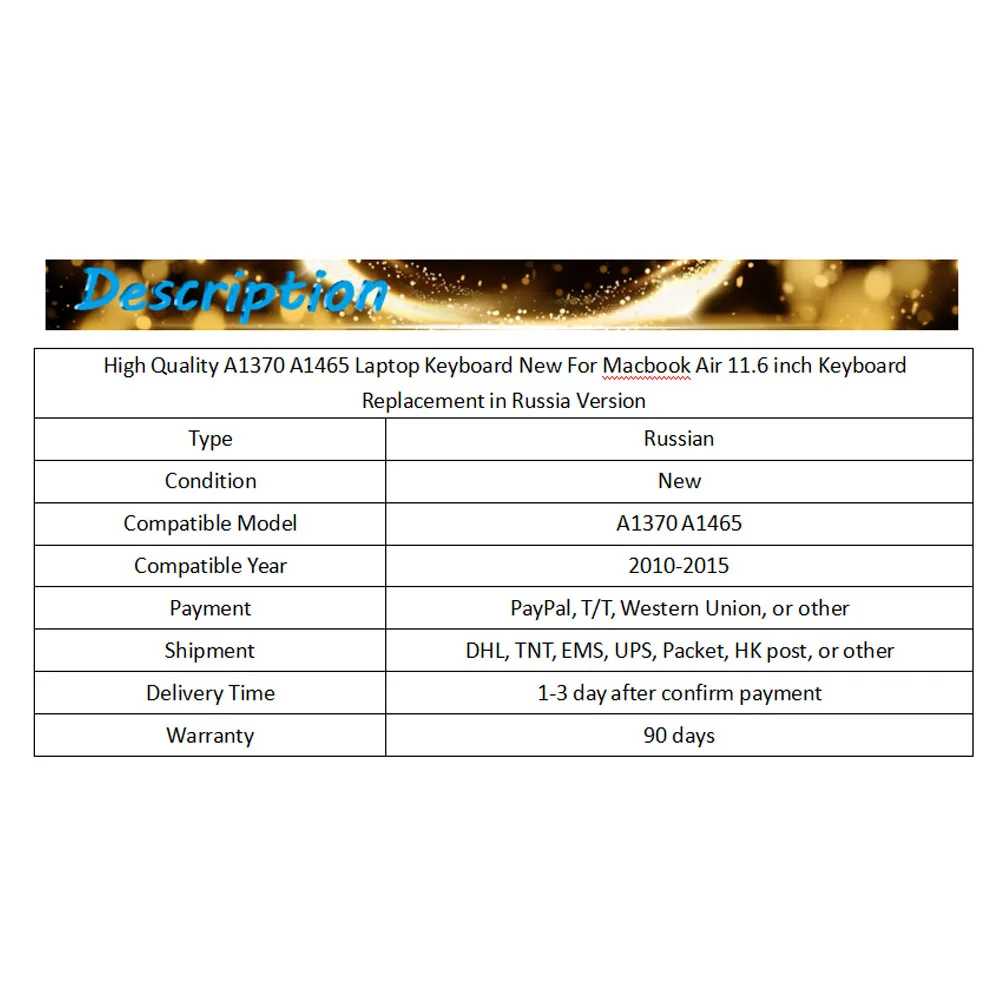 Description

| High Quality A1370 A1465 Laptop Keyboard New For Macbook Air 11.6 inch Keyboard Replacement in Russia Version | |
|---|---|
| Type | Russian |
| Condition | New |
| Compatible Model | A1370 A1465 |
| Compatible Year | 2010-2015 |
| Payment | PayPal, T/T, Western Union, or other |
| Shipment | DHL, TNT, EMS, UPS, Packet, HK post, or other |
| Delivery Time | 1-3 day after confirm payment |
| Warranty | 90 days |